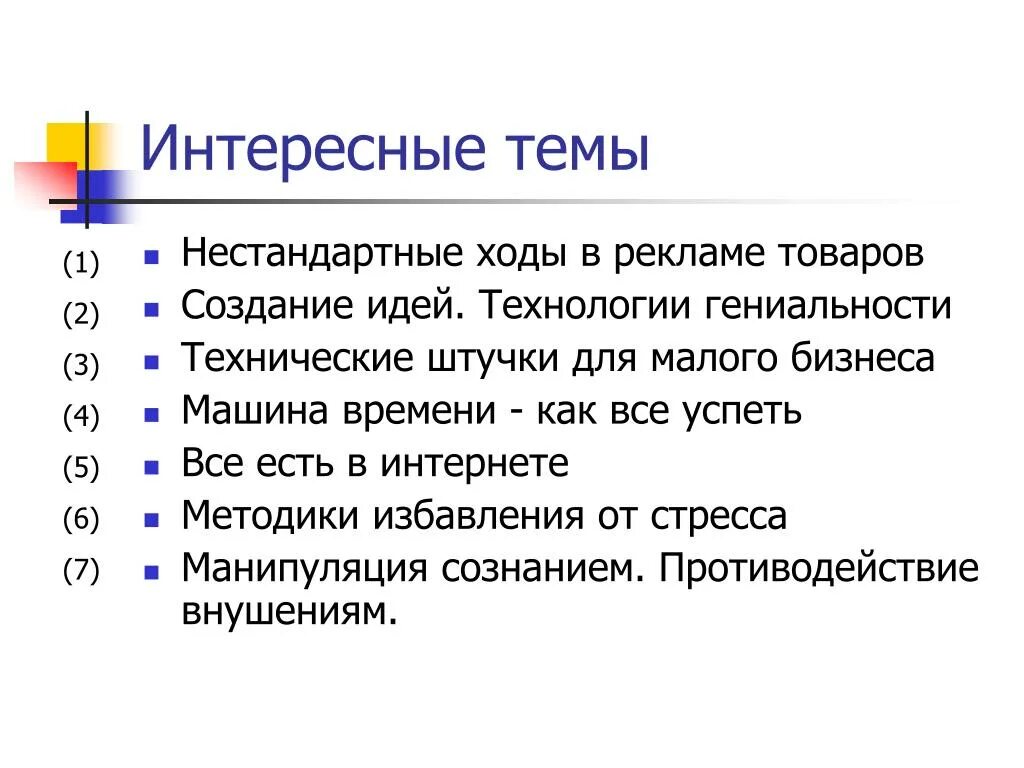 Интересные темы

(1) Нестандартные ходы в рекламе товаров
(2) Создание идей. Технологии гениальности
(3) Технические штучки для малого бизнеса
(4) Машина времени - как все успеть
(5) Все есть в интернете
(6) Методики избавления от стресса
(7) Манипуляция сознанием. Противодействие внушениям.